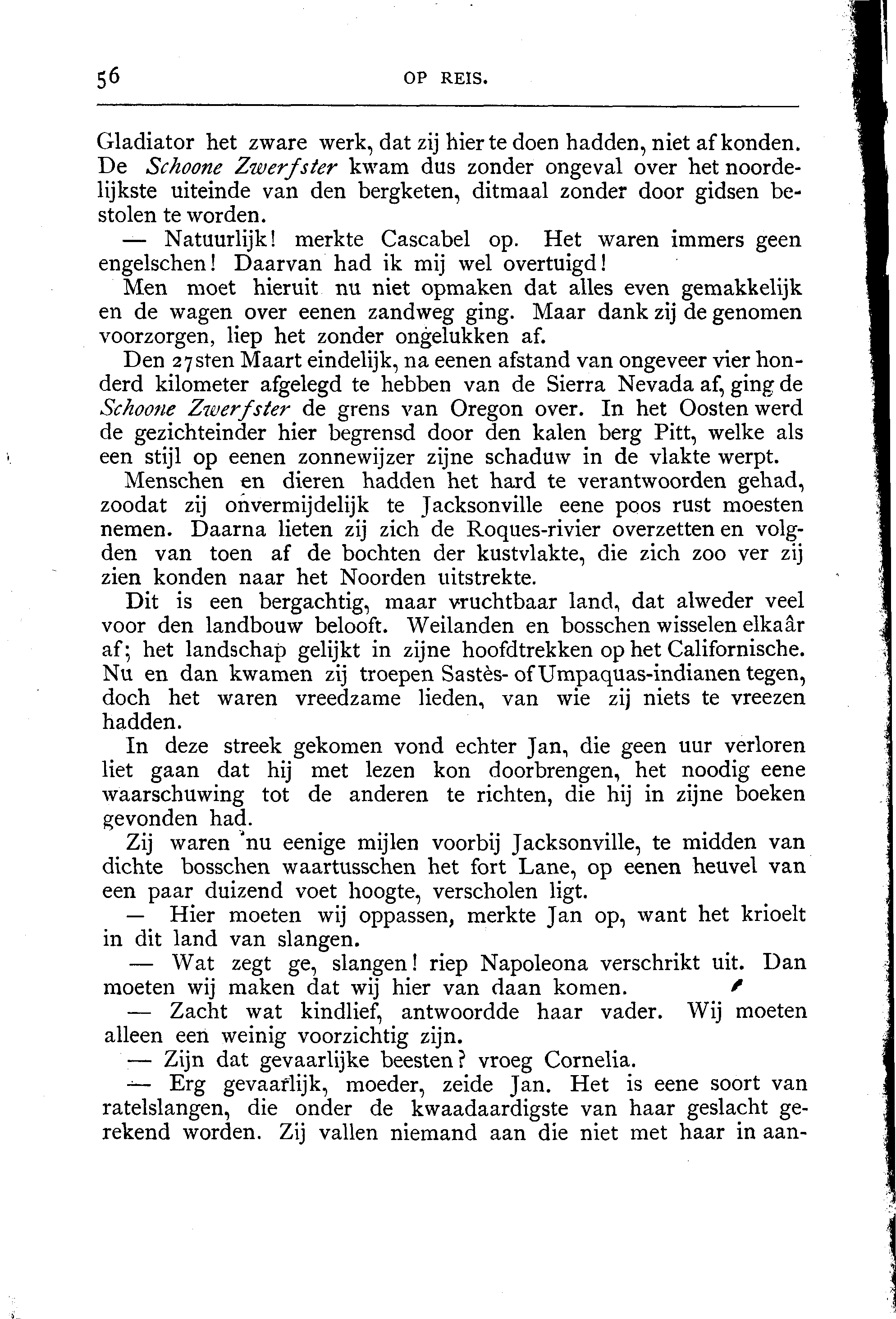 56 OP REIS.

Gladiator het zware werk, dat zij hier te doen hadden, niet af konden. De Schoone Zwerfster kwam dus zonder ongeval over het noordelijkste uiteinde van den bergketen, ditmaal zonder door gidsen bestolen te worden.

— Natuurlijk! merkte Cascabel op. Het waren immers geen engelschen! Daarvan had ik mij wel overtuigd!

Men moet hieruit nu niet opmaken dat alles even gemakkelijk en de wagen over eenen zandweg ging. Maar dank zij de genomen voorzorgen, liep het zonder ongelukken af.

Den 27sten Maart eindelijk, na eenen afstand van ongeveer vier honderd kilometer afgelegd te hebben van de Sierra Nevada af, ging de Schoone Zwerfster de grens van Oregon over. In het Oosten werd de gezichteinder hier begrensd door den kalen berg Pitt, welke als een stijl op eenen zonnewijzer zijne schaduw in de vlakte werpt.

Menschen en dieren hadden het hard te verantwoorden gehad, zoodat zij onvermijdelijk te Jacksonville eene poos rust moesten nemen. Daarna lieten zij zich de Roques-rivier overzetten en volgden van toen af de bochten der kustvlakte, die zich zoo ver zij zien konden naar het Noorden uitstrekte.

Dit is een bergachtig, maar vruchtbaar land, dat alweder veel voor den landbouw belooft. Weilanden en bosschen wisselen elkaâr af; het landschap gelijkt in zijne hoofdtrekken op het Californische. Nu en dan kwamen zij troepen Sastès- of Umpaquas-indianen tegen, doch het waren vreedzame lieden, van wie zij niets te vreezen hadden.

In deze streek gekomen vond echter Jan, die geen uur verloren liet gaan dat hij met lezen kon doorbrengen, het noodig eene waarschuwing tot de anderen te richten, die hij in zijne boeken gevonden had.

Zij waren nu eenige mijlen voorbij Jacksonville, te midden van dichte bosschen waartusschen het fort Lane, op eenen heuvel van een paar duizend voet hoogte, verscholen ligt.

— Hier moeten wij oppassen, merkte Jan op, want het krioelt in dit land van slangen.

— Wat zegt ge, slangen! riep Napoleona verschrikt uit. Dan moeten wij maken dat wij hier van daan komen.

— Zacht wat kindlief, antwoordde haar vader. Wij moeten alleen een weinig voorzichtig zijn.

— Zijn dat gevaarlijke beesten? vroeg Cornelia.

— Erg gevaarlijk, moeder, zeide Jan. Het is eene soort van ratelslangen, die onder de kwaadaardigste van haar geslacht gerekend worden. Zij vallen niemand aan die niet met haar in aan-